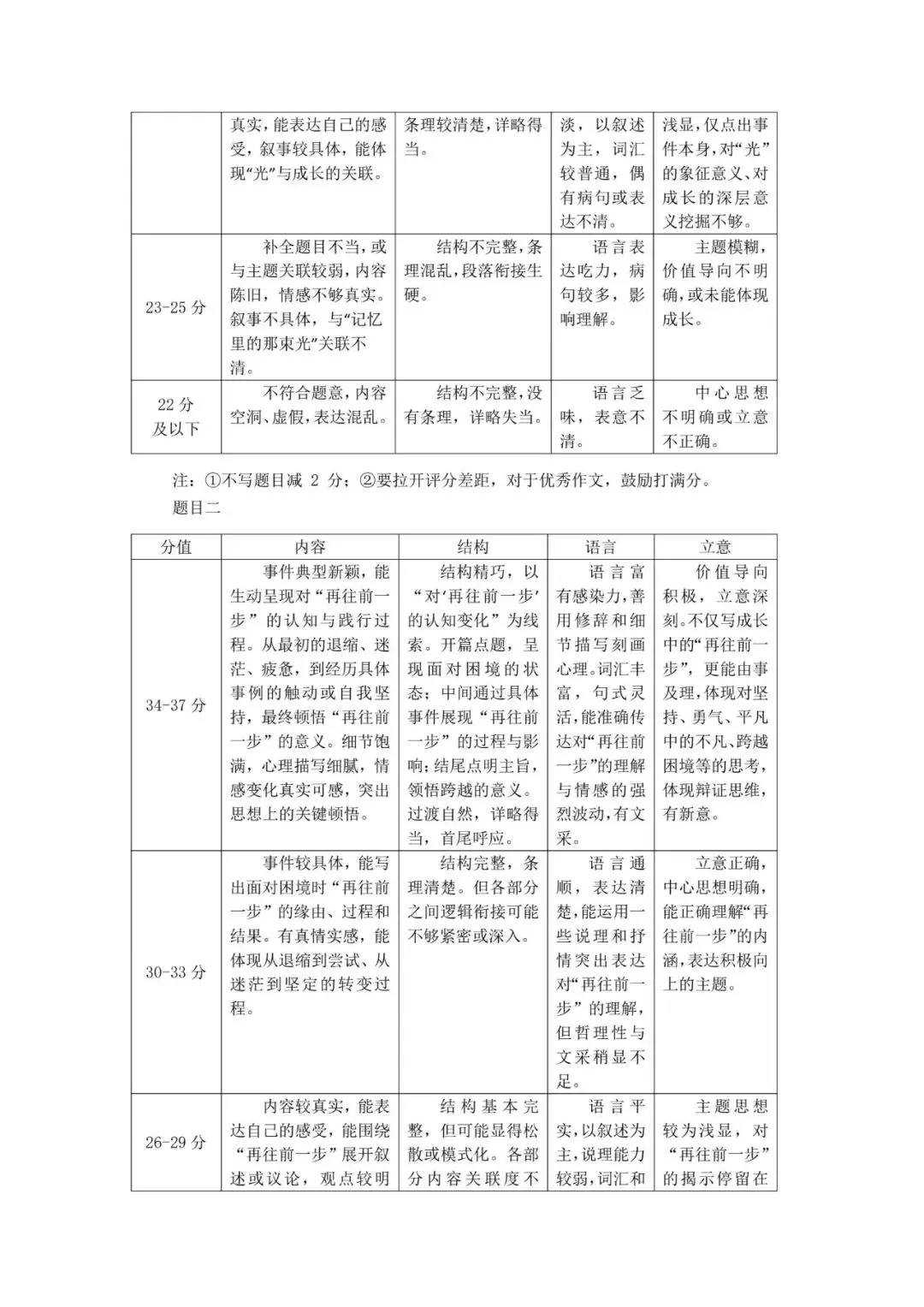 |  | 真实，能表达自己的感受，叙事较具体，能体现“光”与成长的关联。 | 条理较清楚，详略得当。 | 淡，以叙述为主，词汇较普通，偶有病句或表达不清。 | 浅显，仅点出事件本身，对“光”的象征意义、对成长的深层意义挖掘不够。 |
|---|---|---|---|---|
| 23-25分 | 补全题目不当，或与主题关联较弱，内容陈旧，情感不够真实。叙事不具体，与“记忆里的那束光”关联不清。 | 结构不完整，条理混乱，段落衔接生硬。 | 语言表达吃力，病句较多，影响理解。 | 主题模糊，价值导向不明确，或未能体现成长。 |
| 22分及以下 | 不符合题意，内容空洞、虚假，表达混乱。 | 结构不完整，没有条理，详略失当。 | 语言乏味，表意不清。 | 中心思想不明确或立意不正确。 |

注：①不写题目减2分；②要拉开评分差距，对于优秀作文，鼓励打满分。

题目二

| 分值 | 内容 | 结构 | 语言 | 立意 |
|---|---|---|---|---|
| 34-37分 | 事件典型新颖，能生动呈现对“再往前一步”的认知与践行过程。从最初的退缩、迷茫、疲惫，到经历具体事例的触动或自我坚持，最终顿悟“再往前一步”的意义。细节饱满，心理描写细腻，情感变化真实可感，突出思想上的关键顿悟。 | 结构精巧，以“对‘再往前一步’的认知变化”为线索。开篇点题，呈现面对困境的状态；中间通过具体事件展现“再往前一步”的过程与影响；结尾点明主旨，领悟跨越的意义。过渡自然，详略得当，首尾呼应。 | 语言富有感染力，善用修辞和细节描写刻画心理。词汇丰富，句式灵活，能准确传达对“再往前一步”的理解与情感的强烈波动，有文采。 | 价值导向积极，立意深刻。不仅写成长中的“再往前一步”，更能由事及理，体现对坚持、勇气、平凡中的不凡、跨越困境等的思考，体现辩证思维，有新意。 |
| 30-33分 | 事件较具体，能写出面对困境时“再往前一步”的缘由、过程和结果。有真情实感，能体现从退缩到尝试、从迷茫到坚定的转变过程。 | 结构完整，条理清楚。但各部分之间逻辑衔接可能不够紧密或深入。 | 语言通顺，表达清楚，能运用一些说理和抒情突出表达对“再往前一步”的理解，但哲理性与文采稍显不足。 | 立意正确，中心思想明确，能正确理解“再往前一步”的内涵，表达积极向上的主题。 |
| 26-29分 | 内容较真实，能表达自己的感受，能围绕“再往前一步”展开叙述或议论，观点较明 | 结构基本完整，但可能显得松散或模式化。各部分内容关联度不 | 语言平实，以叙述为主，说理能力较弱，词汇和 | 主题思想较为浅显，对“再往前一步”的揭示停留在 |